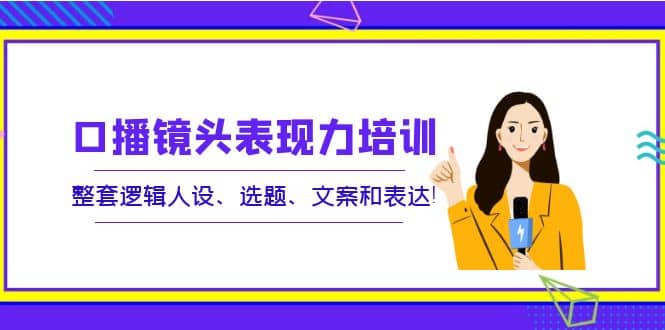 口播镜头表现力培训

整套逻辑人设、选题、文案和表达!